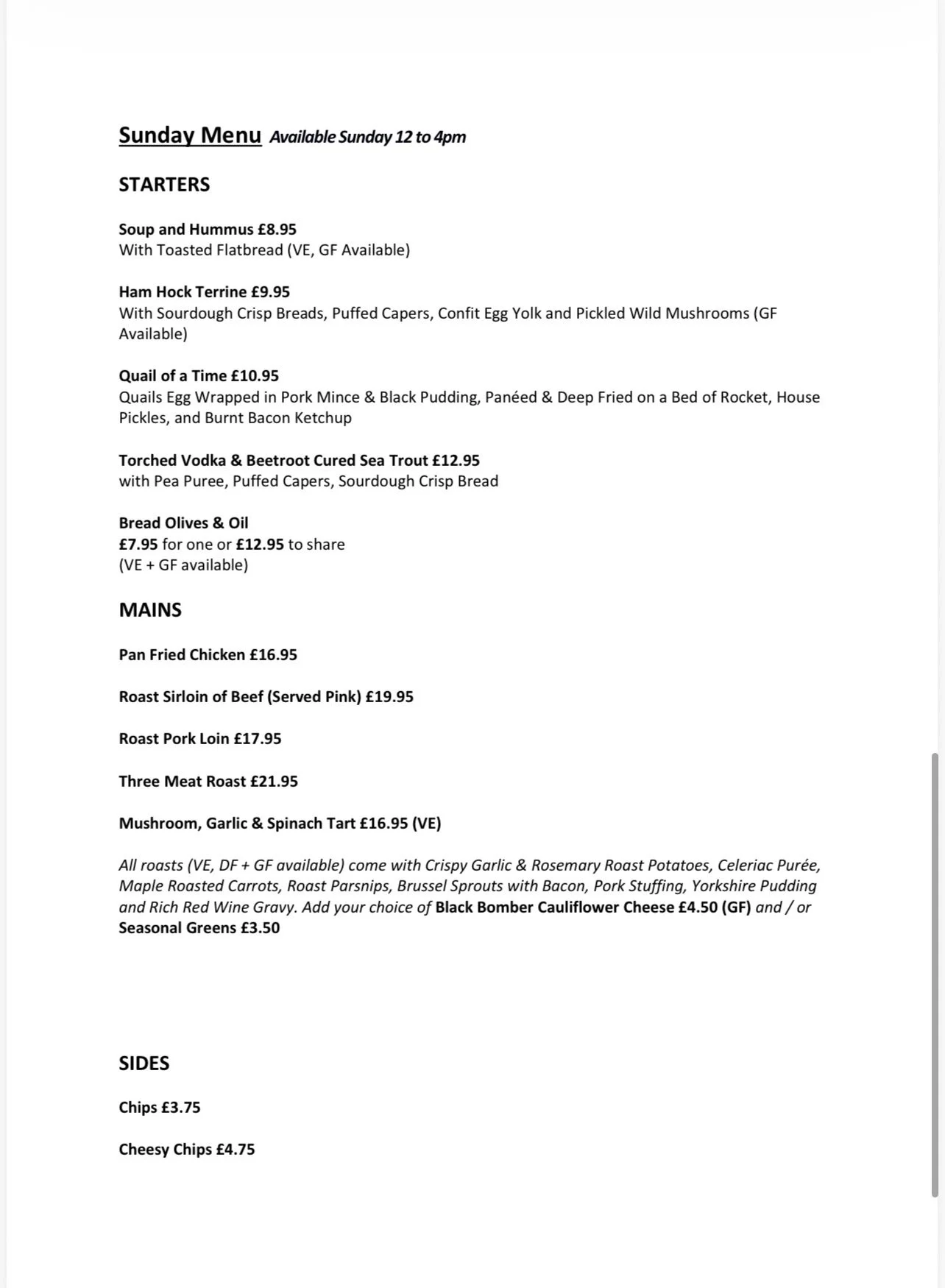 Sunday Menu Available Sunday 12 to 4pm

STARTERS

Soup and Hummus £8.95
With Toasted Flatbread (VE, GF Available)

Ham Hock Terrine £9.95
With Sourdough Crisp Breads, Puffed Capers, Confit Egg Yolk and Pickled Wild Mushrooms (GF Available)

Quail of a Time £10.95
Quails Egg Wrapped in Pork Mince & Black Pudding, Panéed & Deep Fried on a Bed of Rocket, House Pickles, and Burnt Bacon Ketchup

Torched Vodka & Beetroot Cured Sea Trout £12.95
with Pea Puree, Puffed Capers, Sourdough Crisp Bread

Bread Olives & Oil
£7.95 for one or £12.95 to share
(VE + GF available)

MAINS

Pan Fried Chicken £16.95

Roast Sirloin of Beef (Served Pink) £19.95

Roast Pork Loin £17.95

Three Meat Roast £21.95

Mushroom, Garlic & Spinach Tart £16.95 (VE)

All roasts (VE, DF + GF available) come with Crispy Garlic & Rosemary Roast Potatoes, Celeriac Purée, Maple Roasted Carrots, Roast Parsnips, Brussel Sprouts with Bacon, Pork Stuffing, Yorkshire Pudding and Rich Red Wine Gravy. Add your choice of Black Bomber Cauliflower Cheese £4.50 (GF) and / or Seasonal Greens £3.50

SIDES

Chips £3.75

Cheesy Chips £4.75